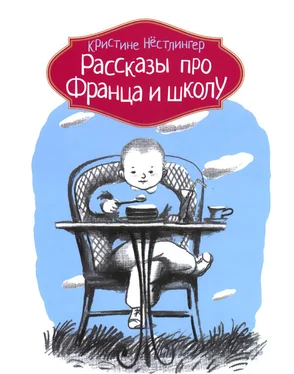 Кристине Нёстлингер
Рассказы про Франца и школу